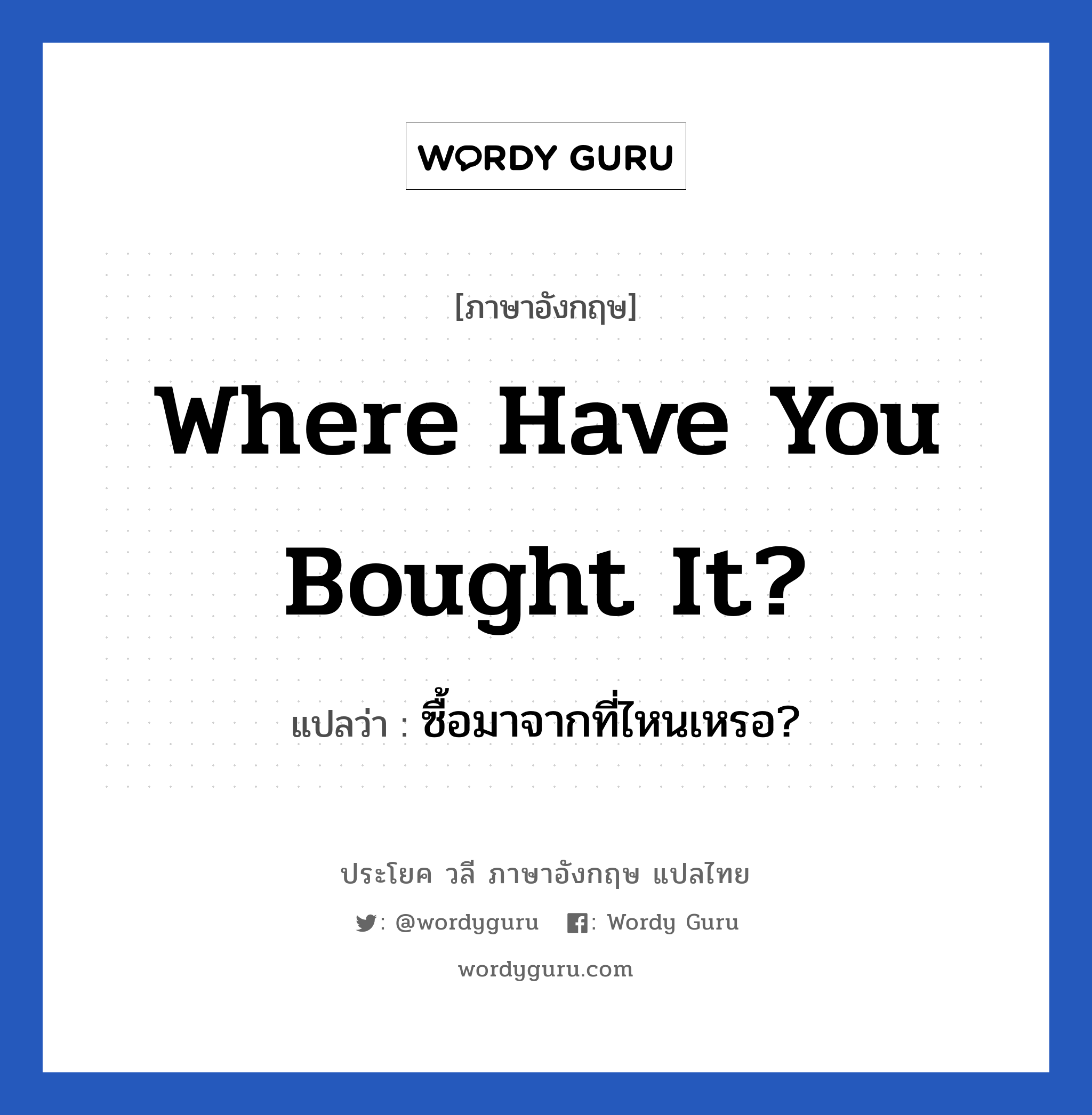 WORDY GURU

[ภาษาอังกฤษ]

Where Have You Bought It?

แปลว่า : ซื้อมาจากที่ไหนเหรอ?

ประโยค วลี ภาษาอังกฤษ แปลไทย

: @wordyguru : Wordy Guru

wordyguru.com